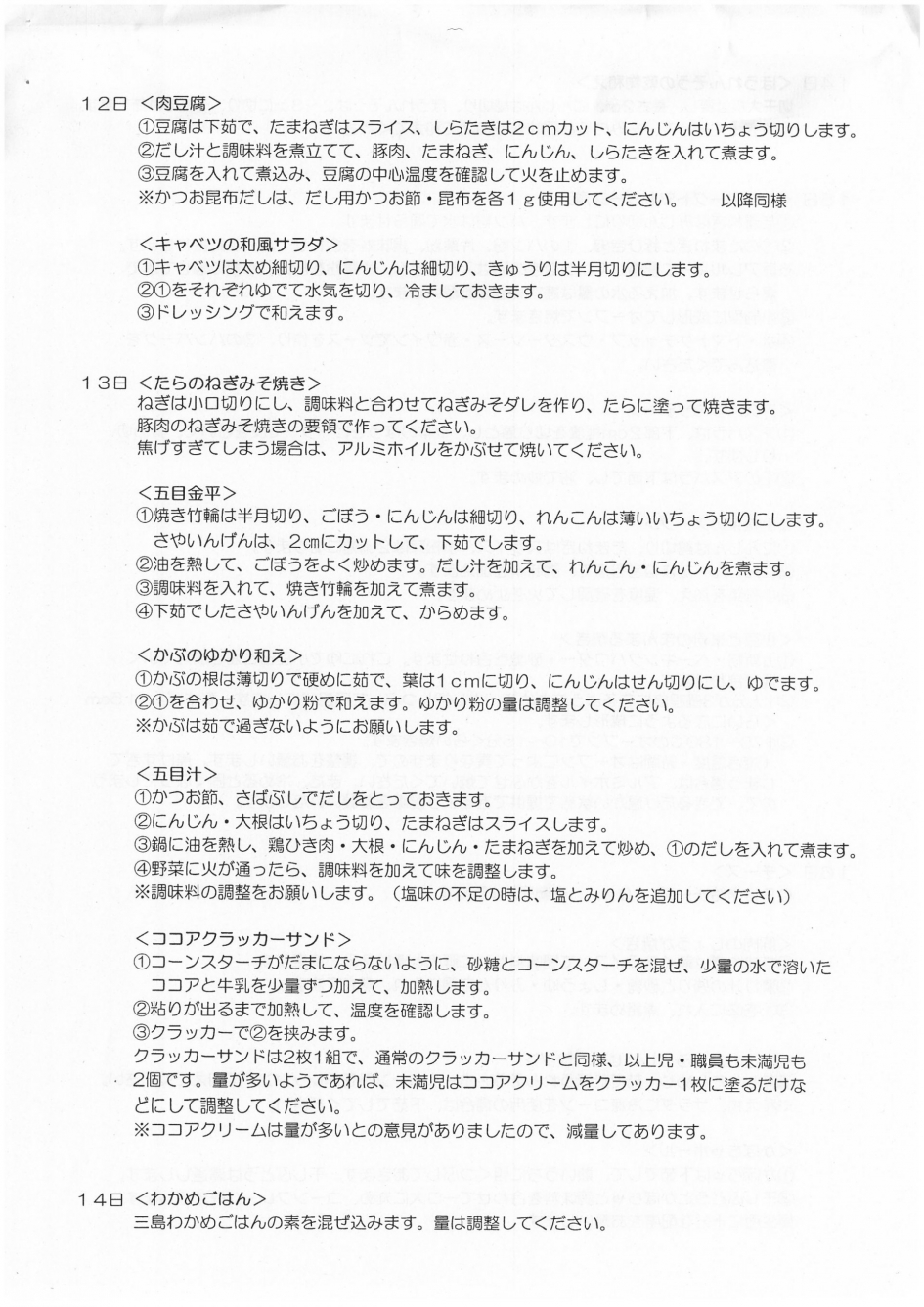 １２日 ＜肉豆腐＞
①豆腐は下茹で、たまねぎはスライス、しらたきは２ｃｍカット、にんじんはいちょう切りします。
②だし汁と調味料を煮立てて、豚肉、たまねぎ、にんじん、しらたきを入れて煮ます。
③豆腐を入れて煮込み、豆腐の中心温度を確認して火を止めます。
※かつお昆布だしは、だし用かつお節・昆布を各１ｇ使用してください。 以降同様

＜キャベツの和風サラダ＞
①キャベツは太め細切り、にんじんは細切り、きゅうりは半月切りにします。
②①をそれぞれゆでて水気を切り、冷ましておきます。
③ドレッシングで和えます。

１３日 ＜たらのねぎみそ焼き＞
ねぎは小口切りにし、調味料と合わせてねぎみそダレを作り、たらに塗って焼きます。
豚肉のねぎみそ焼きの要領で作ってください。
焦げすぎてしまう場合は、アルミホイルをかぶせて焼いてください。

＜五目金平＞
①焼き竹輪は半月切り、ごぼう・にんじんは細切り、れんこんは薄いいちょう切りにします。
さやいんげんは、2cmにカットして、下茹でします。
②油を熱して、ごぼうをよく炒めます。だし汁を加えて、れんこん・にんじんを煮ます。
③調味料を入れて、焼き竹輪を加えて煮ます。
④下茹でしたさやいんげんを加えて、からめます。

＜かぶのゆかり和え＞
①かぶの根は薄切りで硬めに茹で、葉は１ｃｍに切り、にんじんはせん切りにし、ゆでます。
②①を合わせ、ゆかり粉で和えます。ゆかり粉の量は調整してください。
※かぶは茹で過ぎないようにお願いします。

＜五目汁＞
①かつお節、さばぶしでだしをとっておきます。
②にんじん・大根はいちょう切り、たまねぎはスライスします。
③鍋に油を熱し、鶏ひき肉・大根・にんじん・たまねぎを加えて炒め、①のだしを入れて煮ます。
④野菜に火が通ったら、調味料を加えて味を調整します。
※調味料の調整をお願いします。（塩味の不足の時は、塩とみりんを追加してください）

＜ココアクラッカーサンド＞
①コーンスターチがだまにならないように、砂糖とコーンスターチを混ぜ、少量の水で溶いたココアと牛乳を少量ずつ加えて、加熱します。
②粘りが出るまで加熱して、温度を確認します。
③クラッカーで②を挟みます。
クラッカーサンドは2枚1組で、通常のクラッカーサンドと同様、以上児・職員も未満児も2個です。量が多いようであれば、未満児はココアクリームをクラッカー1枚に塗るだけなどにして調整してください。
※ココアクリームは量が多いとの意見がありましたので、減量してあります。

１４日 ＜わかめごはん＞
三島わかめごはんの素を混ぜ込みます。量は調整してください。